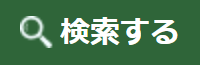 検索する